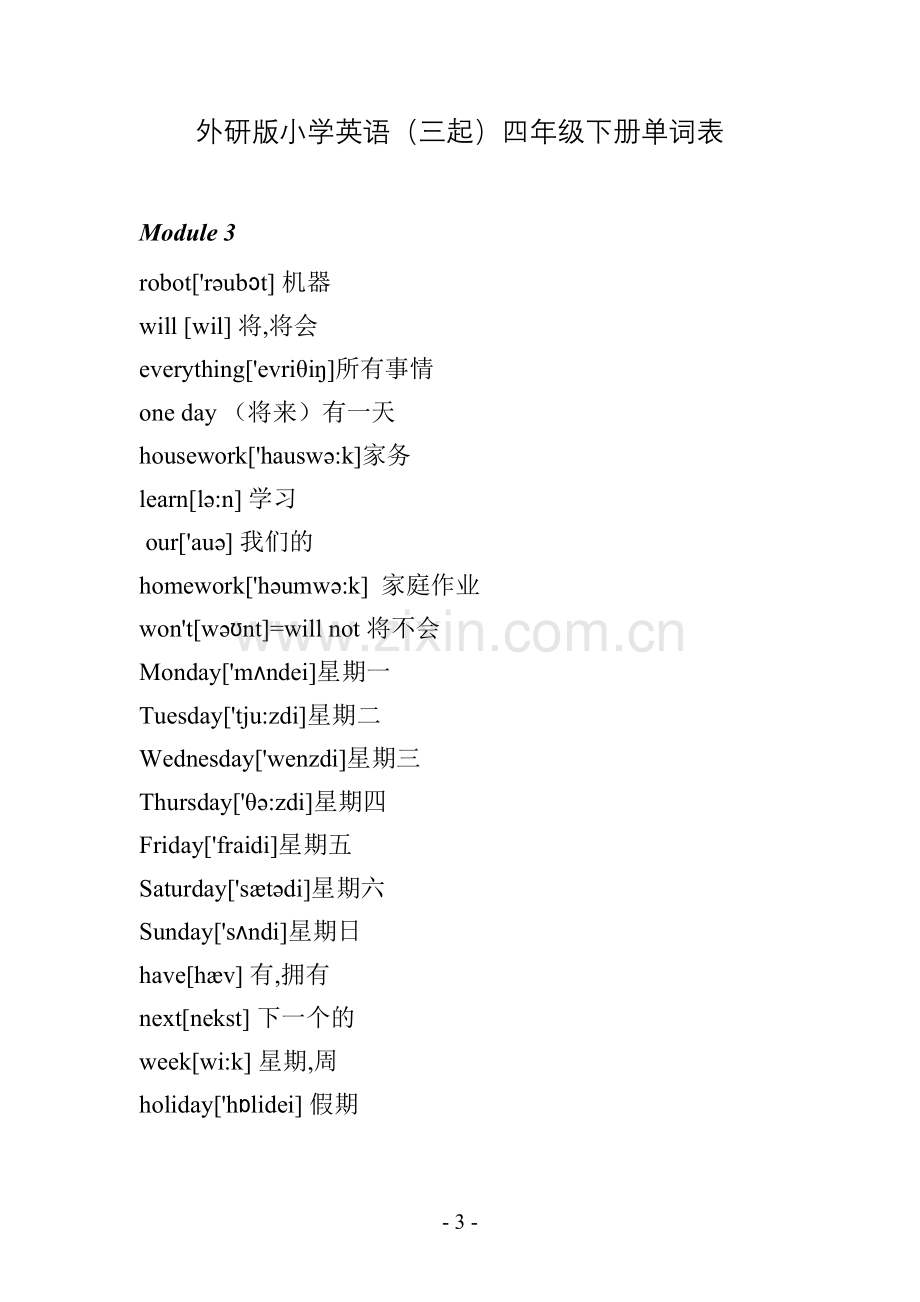 外研版小学英语（三起）四年级下册单词表

Module 3

robot['rəubɔt] 机器

will [wil] 将,将会

everything['evriθiŋ]所有事情

one day （将来）有一天

housework['hauswə:k]家务

learn[lə:n] 学习

our['auə] 我们的

homework['həumwə:k] 家庭作业

won't[wəʊnt]=will not 将不会

Monday['mʌndei]星期一

Tuesday['tju:zdi]星期二

Wednesday['wenzdi]星期三

Thursday['θə:zdi]星期四

Friday['fraidi]星期五

Saturday['sætədi]星期六

Sunday['sʌndi]星期日

have[hæv] 有,拥有

next[nekst] 下一个的

week[wi:k] 星期,周

holiday['hɒlidei] 假期

- 3 -

www.zixin.com.cn